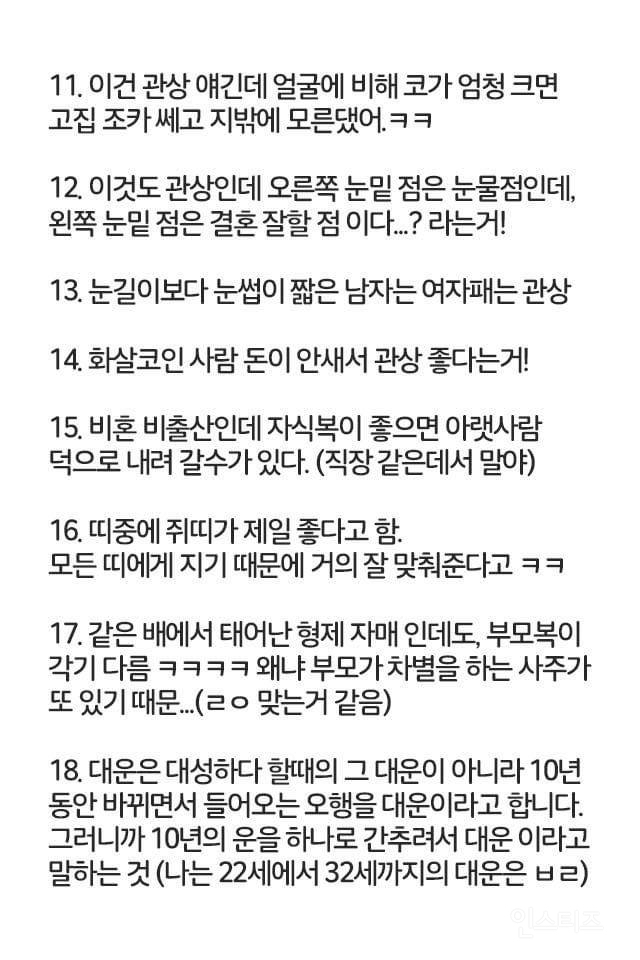 11. 이건 관상 얘긴데 얼굴에 비해 코가 엄청 크면 고집 조카 쎄고 지밖에 모른댔어.ㅋㅋ

12. 이것도 관상인데 오른쪽 눈밑 점은 눈물점인데, 왼쪽 눈밑 점은 결혼 잘할 점 이다...? 라는거!

13. 눈길이보다 눈썹이 짧은 남자는 여자패는 관상

14. 화살코인 사람 돈이 안새서 관상 좋다는거!

15. 비혼 비출산인데 자식복이 좋으면 아랫사람 덕으로 내려 갈수가 있다. (직장 같은데서 말야)

16. 띠중에 쥐띠가 제일 좋다고 함.
모든 띠에게 지기 때문에 거의 잘 맞춰준다고 ㅋㅋ

17. 같은 배에서 태어난 형제 자매 인데도, 부모복이 각기 다름 ㅋㅋㅋㅋ 왜냐 부모가 차별을 하는 사주가 또 있기 때문...(ㄹㅇ 맞는거 같음)

18. 대운은 대성하다 할때의 그 대운이 아니라 10년 동안 바뀌면서 들어오는 오행을 대운이라고 합니다. 그러니까 10년의 운을 하나로 간추려서 대운 이라고 말하는 것 (나는 22세에서 32세까지의 대운은 ㅂㄹ)

인스티즈